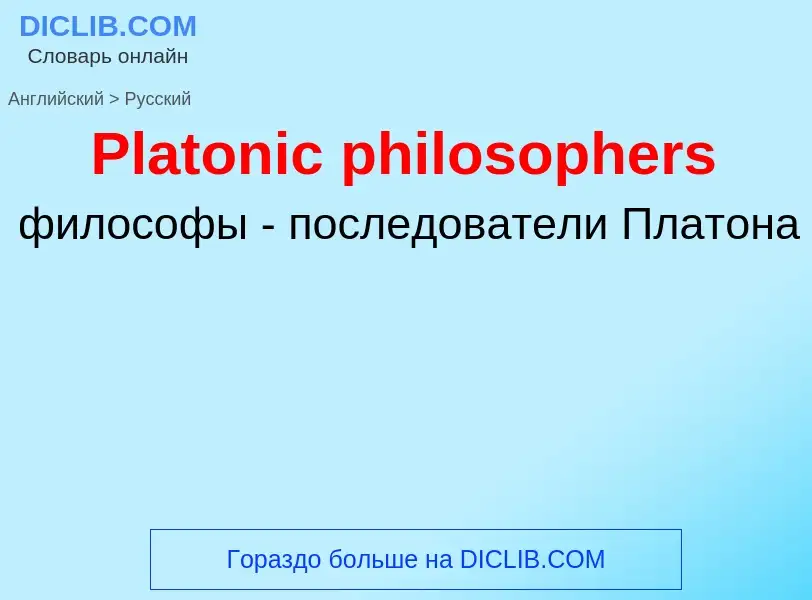 DICLIB.COM
Словарь онлайн

Английский > Русский

Platonic philosophers

философы - последователи Платона

Гораздо больше на DICLIB.COM